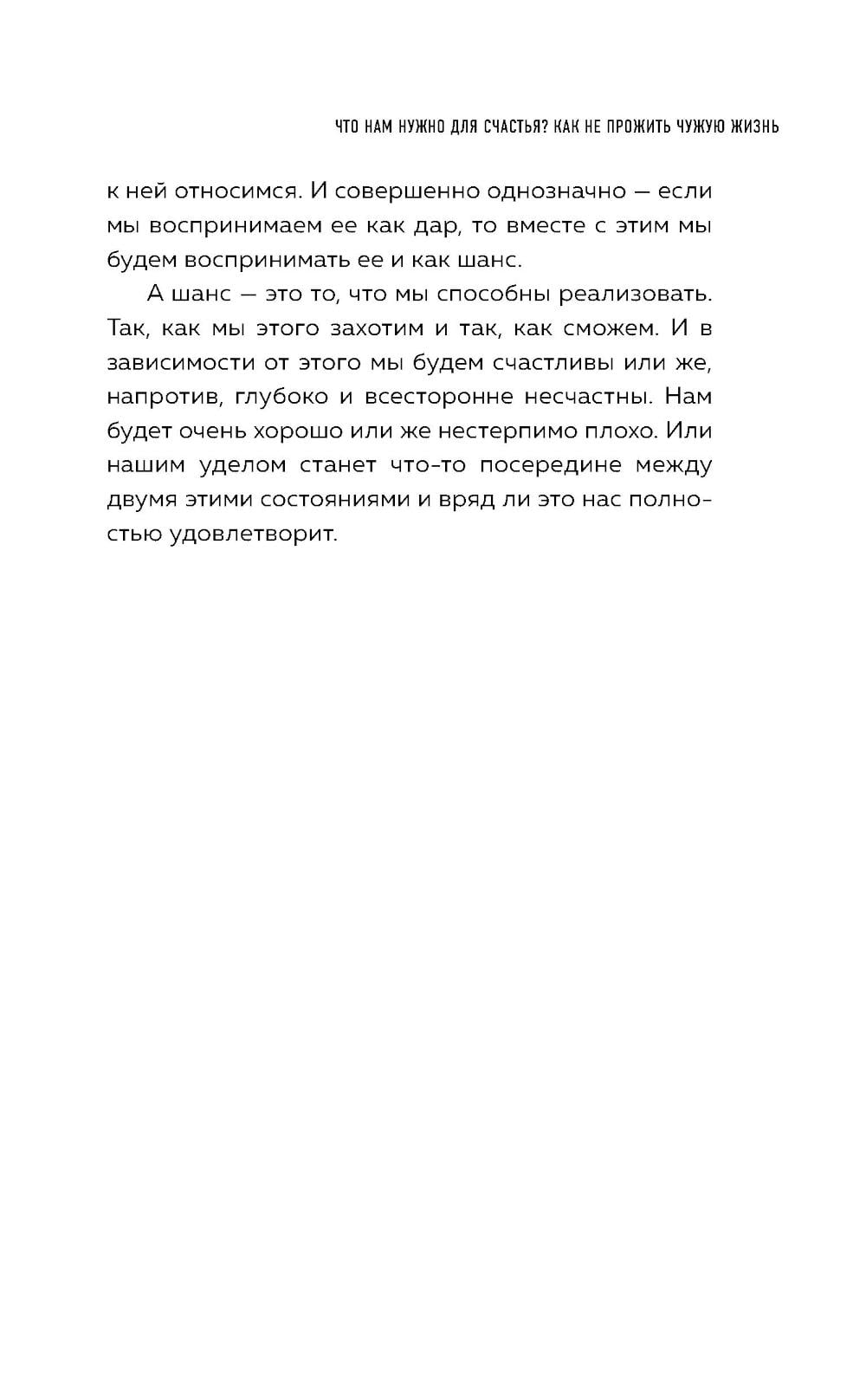 ЧТО НАМ НУЖНО ДЛЯ СЧАСТЬЯ? КАК НЕ ПРОЖИТЬ ЧУЖУЮ ЖИЗНЬ

к ней относимся. И совершенно однозначно — если мы воспринимаем ее как дар, то вместе с этим мы будем воспринимать ее и как шанс.

А шанс — это то, что мы способны реализовать. Так, как мы этого захотим и так, как сможем. И в зависимости от этого мы будем счастливы или же, напротив, глубоко и всесторонне несчастны. Нам будет очень хорошо или же нестерпимо плохо. Или нашим уделом станет что-то посередине между двумя этими состояниями и вряд ли это нас полностью удовлетворит.